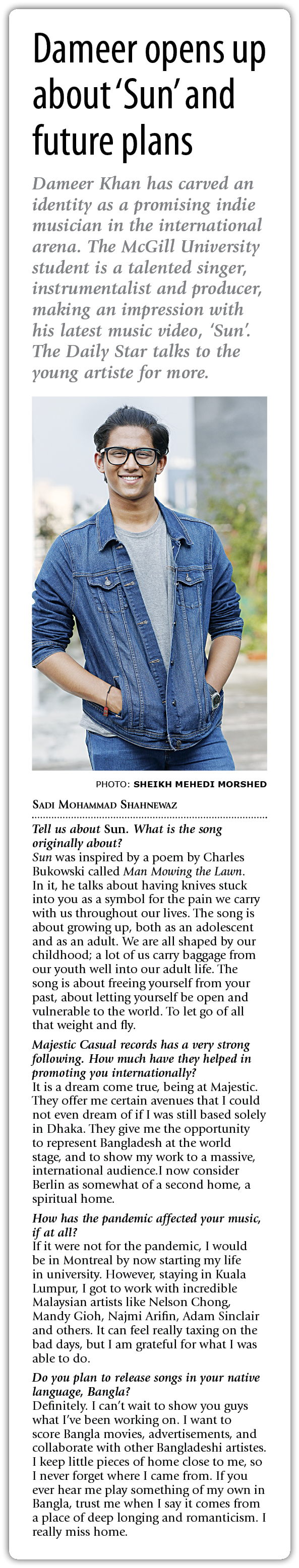 Dameer opens up about 'Sun' and future plans

Dameer Khan has carved an identity as a promising indie musician in the international arena. The McGill University student is a talented singer, instrumentalist and producer, making an impression with his latest music video, 'Sun'. The Daily Star talks to the young artiste for more.

PHOTO: SHEIKH MEHEDI MORSHED

SADI MOHAMMAD SHAHNEWAZ

Tell us about Sun. What is the song originally about?
Sun was inspired by a poem by Charles Bukowski called Man Mowing the Lawn. In it, he talks about having knives stuck into you as a symbol for the pain we carry with us throughout our lives. The song is about growing up, both as an adolescent and as an adult. We are all shaped by our childhood; a lot of us carry baggage from our youth well into our adult life. The song is about freeing yourself from your past, about letting yourself be open and vulnerable to the world. To let go of all that weight and fly.

Majestic Casual records has a very strong following. How much have they helped in promoting you internationally?
It is a dream come true, being at Majestic. They offer me certain avenues that I could not even dream of if I was still based solely in Dhaka. They give me the opportunity to represent Bangladesh at the world stage, and to show my work to a massive, international audience.I now consider Berlin as somewhat of a second home, a spiritual home.

How has the pandemic affected your music, if at all?
If it were not for the pandemic, I would be in Montreal by now starting my life in university. However, staying in Kuala Lumpur, I got to work with incredible Malaysian artists like Nelson Chong, Mandy Gioh, Najmi Arifin, Adam Sinclair and others. It can feel really taxing on the bad days, but I am grateful for what I was able to do.

Do you plan to release songs in your native language, Bangla?
Definitely. I can't wait to show you guys what I've been working on. I want to score Bangla movies, advertisements, and collaborate with other Bangladeshi artistes. I keep little pieces of home close to me, so I never forget where I came from. If you ever hear me play something of my own in Bangla, trust me when I say it comes from a place of deep longing and romanticism. I really miss home.